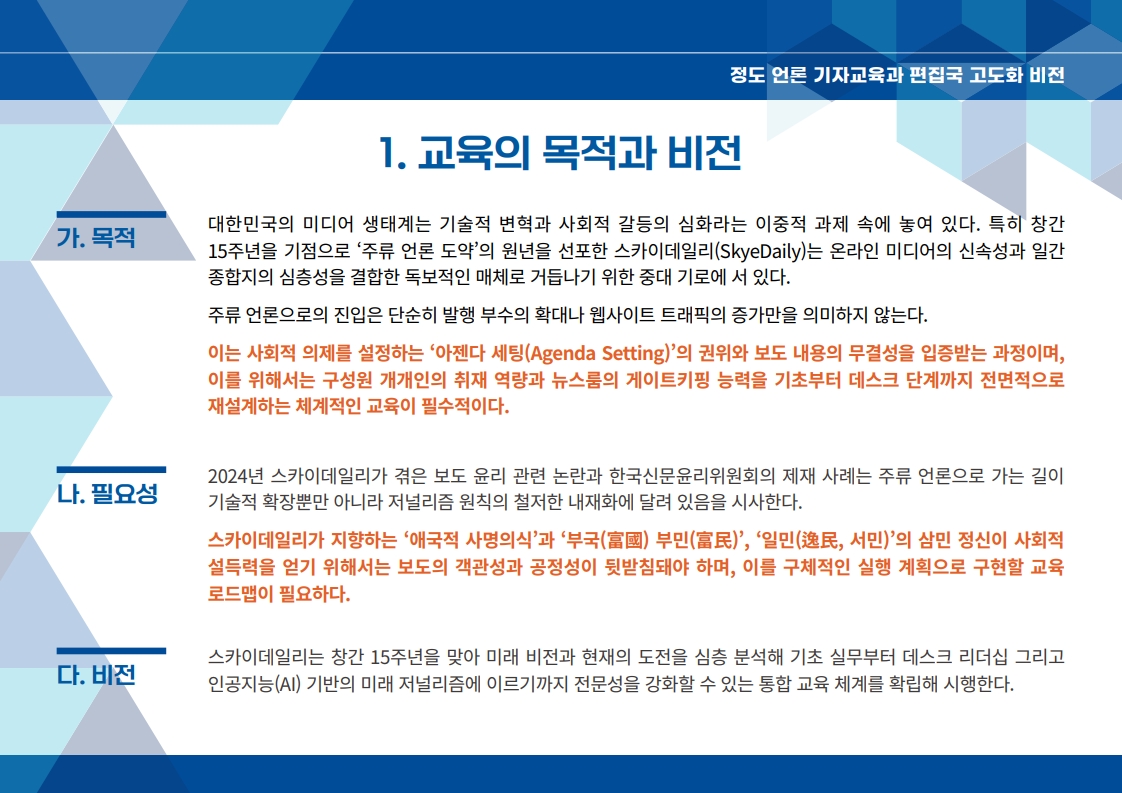 정도 언론 기자교육과 편집국 고도화 비전

1. 교육의 목적과 비전

가. 목적

대한민국의 미디어 생태계는 기술적 변혁과 사회적 갈등의 심화라는 이중적 과제 속에 놓여 있다. 특히 창간 15주년을 기점으로 '주류 언론 도약'의 원년을 선포한 스카이데일리(SkyeDaily)는 온라인 미디어의 신속성과 일간 종합지의 심층성을 결합한 독보적인 매체로 거듭나기 위한 중대 기로에 서 있다.

주류 언론으로의 진입은 단순히 발행 부수의 확대나 웹사이트 트래픽의 증가만을 의미하지 않는다.

이는 사회적 의제를 설정하는 '아젠다 세팅(Agenda Setting)'의 권위와 보도 내용의 무결성을 입증받는 과정이며, 이를 위해서는 구성원 개개인의 취재 역량과 뉴스룸의 게이트키핑 능력을 기초부터 데스크 단계까지 전면적으로 재설계하는 체계적인 교육이 필수적이다.

나. 필요성

2024년 스카이데일리가 겪은 보도 윤리 관련 논란과 한국신문윤리위원회의 제재 사례는 주류 언론으로 가는 길이 기술적 확장뿐만 아니라 저널리즘 원칙의 철저한 내재화에 달려 있음을 시사한다.

스카이데일리가 지향하는 '애국적 사명의식'과 '부국(富國) 부민(富民)', '일민(逸民, 서민)'의 삼민 정신이 사회적 설득력을 얻기 위해서는 보도의 객관성과 공정성이 뒷받침돼야 하며, 이를 구체적인 실행 계획으로 구현할 교육 로드맵이 필요하다.

다. 비전

스카이데일리는 창간 15주년을 맞아 미래 비전과 현재의 도전을 심층 분석해 기초 실무부터 데스크 리더십 그리고 인공지능(AI) 기반의 미래 저널리즘에 이르기까지 전문성을 강화할 수 있는 통합 교육 체계를 확립해 시행한다.